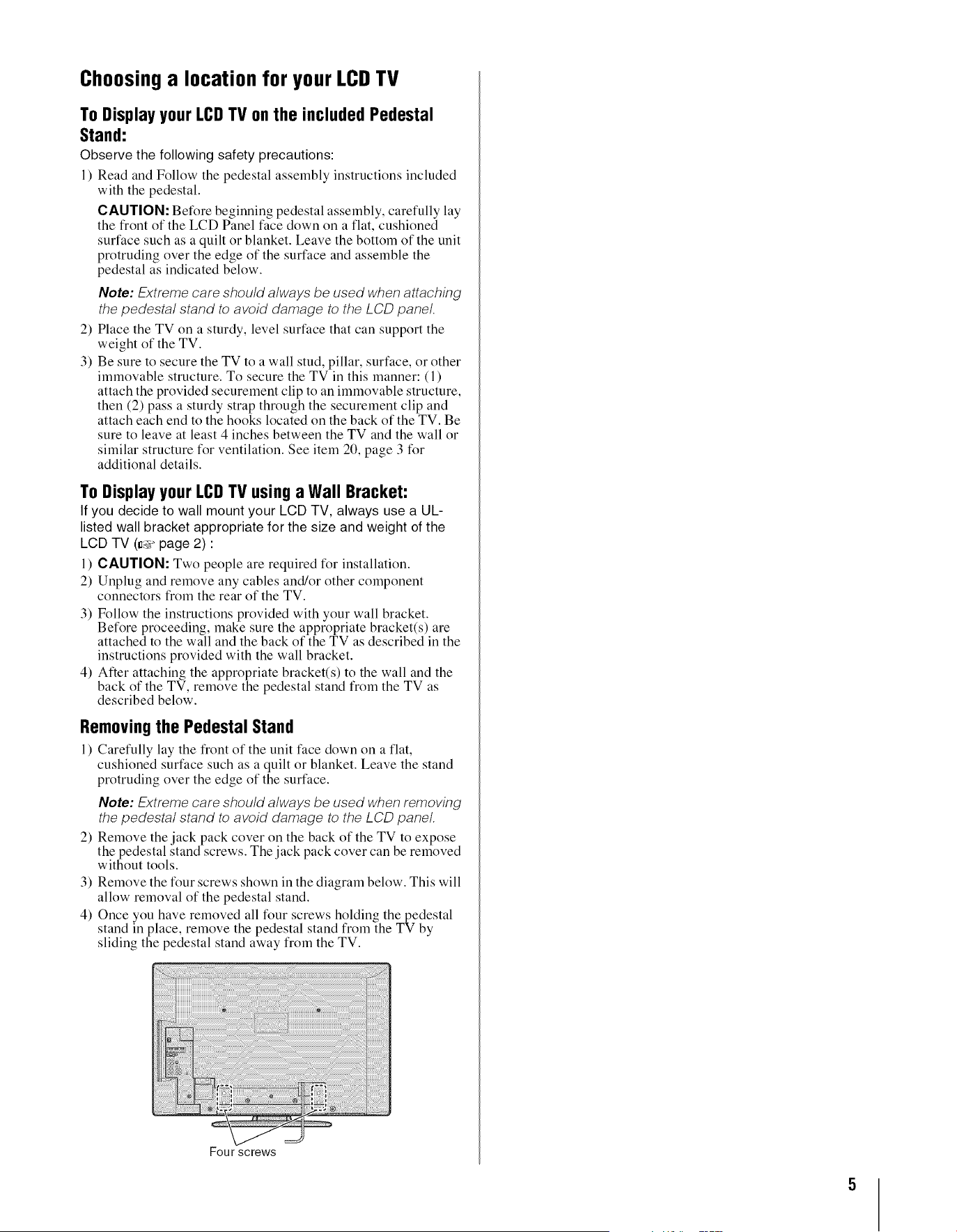 Choosing a location for your LCD TV

To Display your LCD TV on the included Pedestal Stand:

Observe the following safety precautions:

1) Read and Follow the pedestal assembly instructions included with the pedestal.

CAUTION: Before beginning pedestal assembly, carefully lay the front of the LCD Panel face down on a flat, cushioned surface such as a quilt or blanket. Leave the bottom of the unit protruding over the edge of the surface and assemble the pedestal as indicated below.

Note: Extreme care should always be used when attaching the pedestal stand to avoid damage to the LCD panel.

2) Place the TV on a sturdy, level surface that can support the weight of the TV.

3) Be sure to secure the TV to a wall stud, pillar, surface, or other immovable structure. To secure the TV in this manner: (1) attach the provided securement clip to an immovable structure, then (2) pass a sturdy strap through the securement clip and attach each end to the hooks located on the back of the TV. Be sure to leave at least 4 inches between the TV and the wall or similar structure for ventilation. See item 20, page 3 for additional details.

To Display your LCD TV using a Wall Bracket:

If you decide to wall mount your LCD TV, always use a UL-listed wall bracket appropriate for the size and weight of the LCD TV (☞ page 2) :

1) CAUTION: Two people are required for installation.

2) Unplug and remove any cables and/or other component connectors from the rear of the TV.

3) Follow the instructions provided with your wall bracket. Before proceeding, make sure the appropriate bracket(s) are attached to the wall and the back of the TV as described in the instructions provided with the wall bracket.

4) After attaching the appropriate bracket(s) to the wall and the back of the TV, remove the pedestal stand from the TV as described below.

Removing the Pedestal Stand

1) Carefully lay the front of the unit face down on a flat, cushioned surface such as a quilt or blanket. Leave the stand protruding over the edge of the surface.

Note: Extreme care should always be used when removing the pedestal stand to avoid damage to the LCD panel.

2) Remove the jack pack cover on the back of the TV to expose the pedestal stand screws. The jack pack cover can be removed without tools.

3) Remove the four screws shown in the diagram below. This will allow removal of the pedestal stand.

4) Once you have removed all four screws holding the pedestal stand in place, remove the pedestal stand from the TV by sliding the pedestal stand away from the TV.

Four screws

5